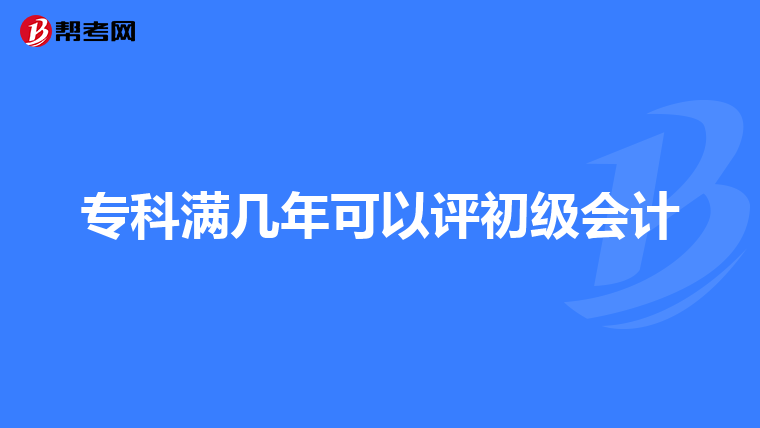 帮考网

专科满几年可以评初级会计